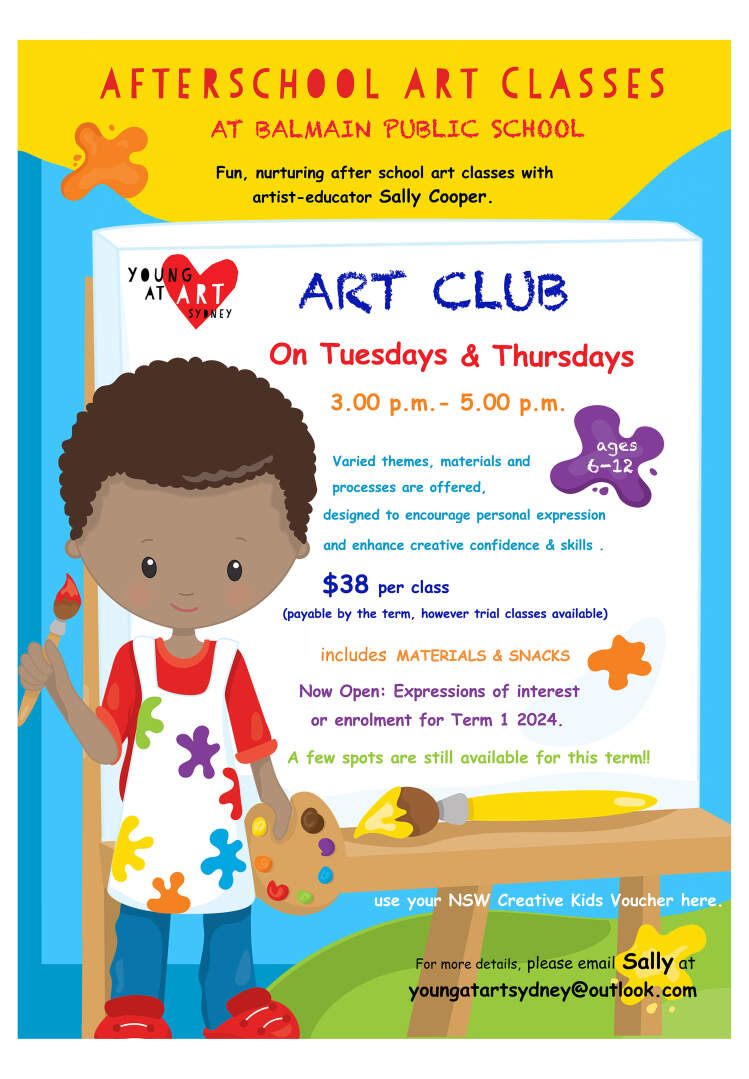 AFTERSCHOOL ART CLASSES

AT BALMAIN PUBLIC SCHOOL

Fun, nurturing after school art classes with artist-educator Sally Cooper.

YOUNG AT ART SYDNEY

ART CLUB

On Tuesdays & Thursdays

3.00 p.m.- 5.00 p.m.

ages 6-12

Varied themes, materials and processes are offered, designed to encourage personal expression and enhance creative confidence & skills .

$38 per class

(payable by the term, however trial classes available)

includes MATERIALS & SNACKS

Now Open: Expressions of interest or enrolment for Term 1 2024.

A few spots are still available for this term!!

use your NSW Creative Kids Voucher here.

For more details, please email Sally at youngatartsydney@outlook.com